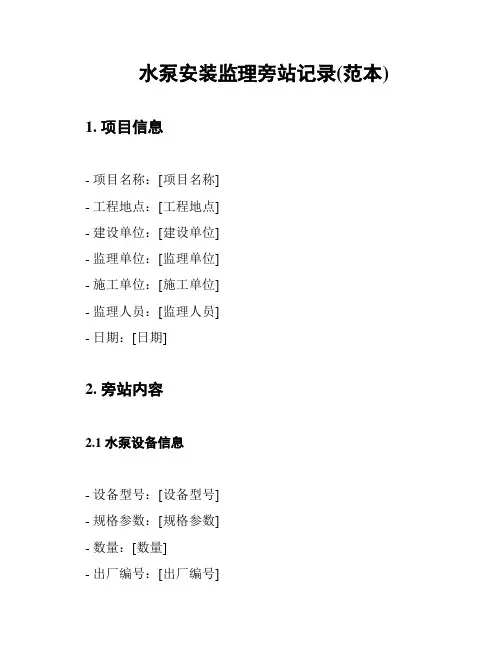 水泵安装监理旁站记录(范本)

1. 项目信息

- 项目名称：[项目名称]
- 工程地点：[工程地点]
- 建设单位：[建设单位]
- 监理单位：[监理单位]
- 施工单位：[施工单位]
- 监理人员：[监理人员]
- 日期：[日期]

2. 旁站内容

2.1 水泵设备信息

- 设备型号：[设备型号]
- 规格参数：[规格参数]
- 数量：[数量]
- 出厂编号：[出厂编号]